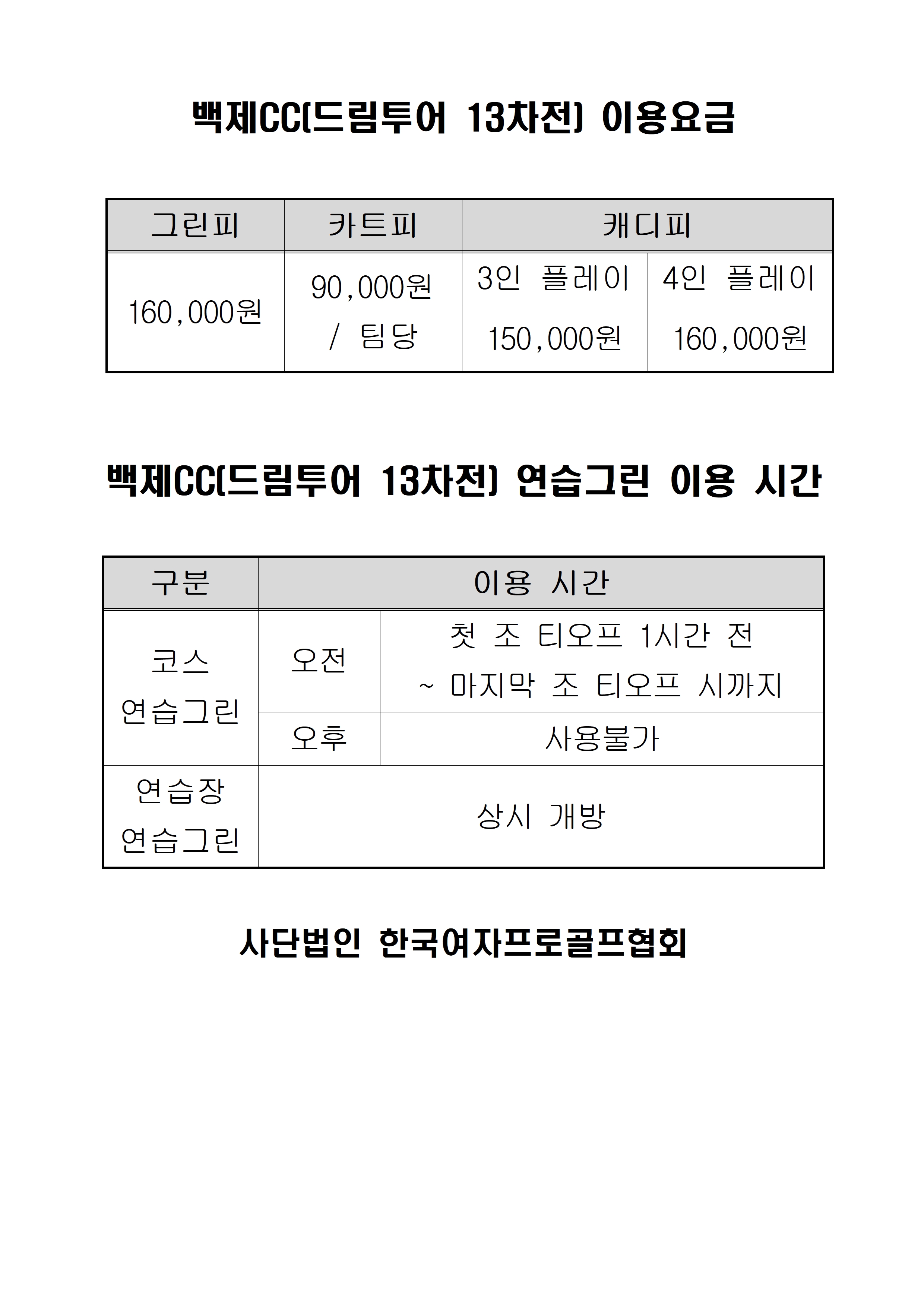 백제CC(드림투어 13차전) 이용요금

| 그린피 | 카트피 | 캐디피 | |
|---|---|---|---|
| 160,000원 | 90,000원 / 팀당 | 3인 플레이 | 4인 플레이 |
| | | 150,000원 | 160,000원 |

백제CC(드림투어 13차전) 연습그린 이용 시간

| 구분 | 이용 시간 | |
|---|---|---|
| 코스 연습그린 | 오전 | 첫 조 티오프 1시간 전 ~ 마지막 조 티오프 시까지 |
| | 오후 | 사용불가 |
| 연습장 연습그린 | 상시 개방 | |

사단법인 한국여자프로골프협회